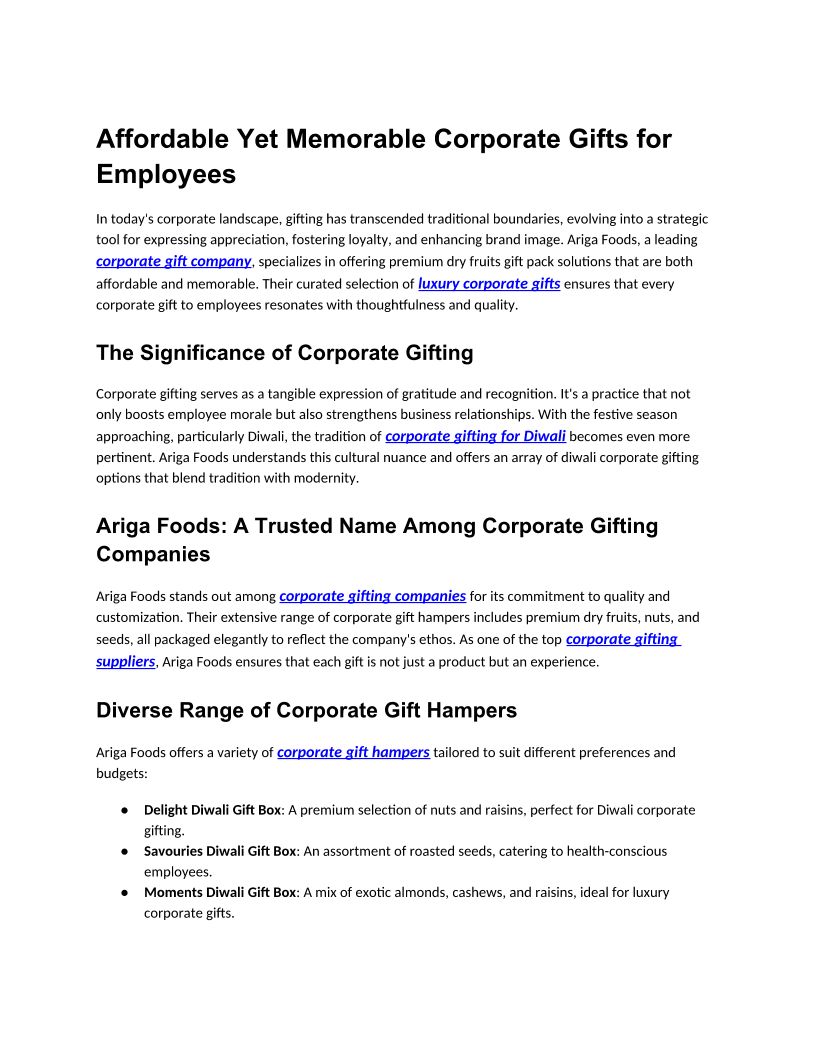 Affordable Yet Memorable Corporate Gifts for Employees

In today's corporate landscape, gifting has transcended traditional boundaries, evolving into a strategic tool for expressing appreciation, fostering loyalty, and enhancing brand image. Ariga Foods, a leading corporate gift company, specializes in offering premium dry fruits gift pack solutions that are both affordable and memorable. Their curated selection of luxury corporate gifts ensures that every corporate gift to employees resonates with thoughtfulness and quality.

The Significance of Corporate Gifting

Corporate gifting serves as a tangible expression of gratitude and recognition. It's a practice that not only boosts employee morale but also strengthens business relationships. With the festive season approaching, particularly Diwali, the tradition of corporate gifting for Diwali becomes even more pertinent. Ariga Foods understands this cultural nuance and offers an array of diwali corporate gifting options that blend tradition with modernity.

Ariga Foods: A Trusted Name Among Corporate Gifting Companies

Ariga Foods stands out among corporate gifting companies for its commitment to quality and customization. Their extensive range of corporate gift hampers includes premium dry fruits, nuts, and seeds, all packaged elegantly to reflect the company's ethos. As one of the top corporate gifting suppliers, Ariga Foods ensures that each gift is not just a product but an experience.

Diverse Range of Corporate Gift Hampers

Ariga Foods offers a variety of corporate gift hampers tailored to suit different preferences and budgets:

● Delight Diwali Gift Box: A premium selection of nuts and raisins, perfect for Diwali corporate gifting.
● Savouries Diwali Gift Box: An assortment of roasted seeds, catering to health-conscious employees.
● Moments Diwali Gift Box: A mix of exotic almonds, cashews, and raisins, ideal for luxury corporate gifts.